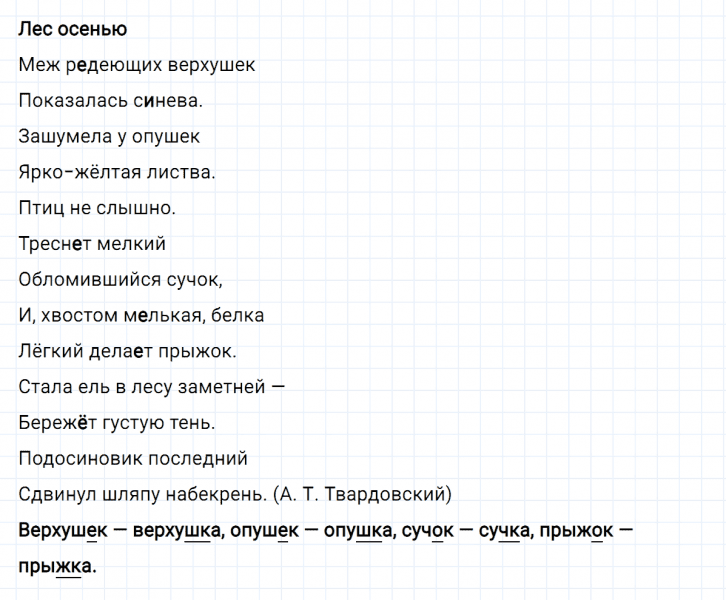 Лес осенью

Меж редеющих верхушек

Показалась синева.

Зашумела у опушек

Ярко-жёлтая листва.

Птиц не слышно.

Треснет мелкий

Обломившийся сучок,

И, хвостом мелькая, белка

Лёгкий делает прыжок.

Стала ель в лесу заметней —

Бережёт густую тень.

Подосиновик последний

Сдвинул шляпу набекрень. (А. Т. Твардовский)

Верхушек — верхушка, опушек — опушка, сучок — сучка, прыжок — прыжка.